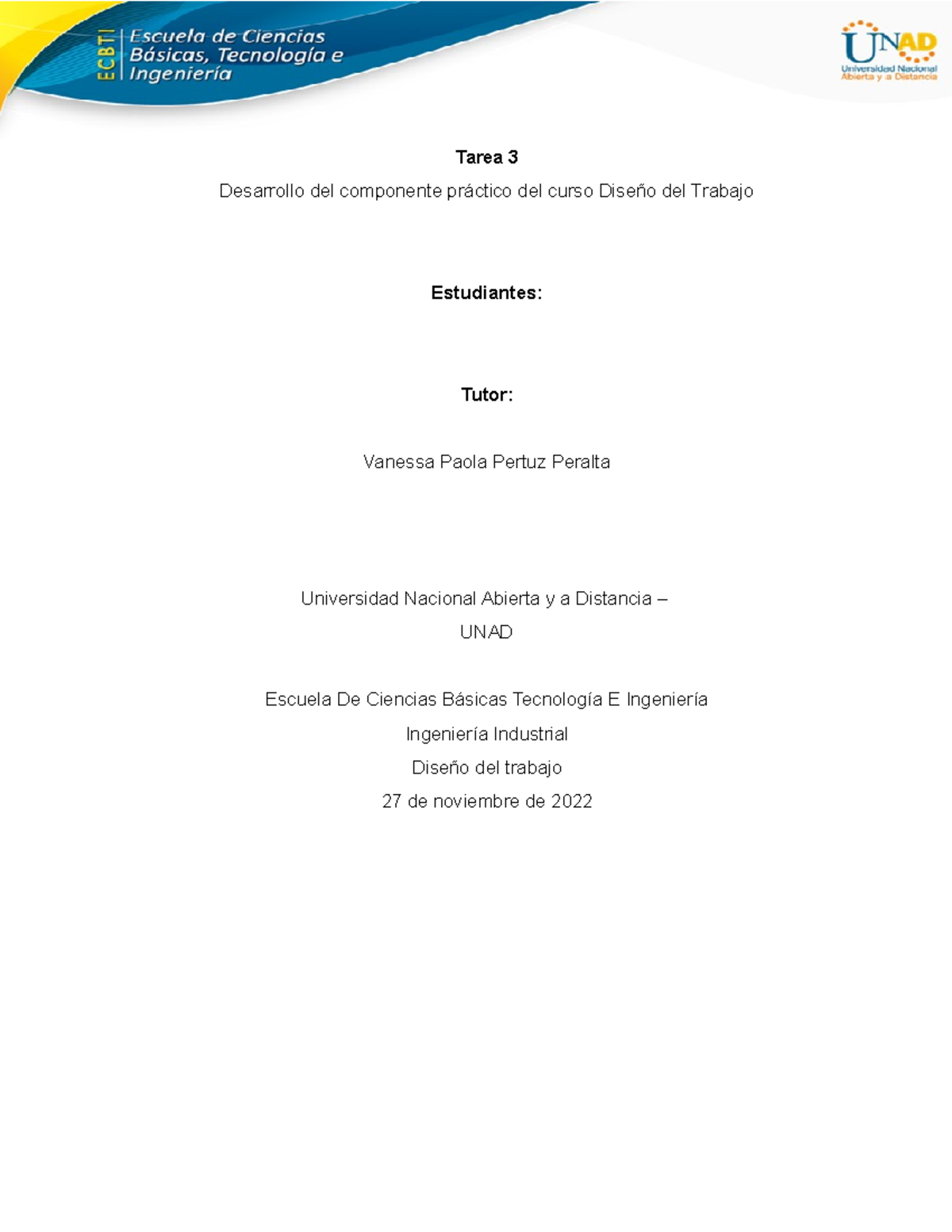 ECBTI Escuela de Ciencias Básicas, Tecnología e Ingeniería

UNAD Universidad Nacional Abierta y a Distancia

Tarea 3

Desarrollo del componente práctico del curso Diseño del Trabajo

Estudiantes:

Tutor:

Vanessa Paola Pertuz Peralta

Universidad Nacional Abierta y a Distancia –

UNAD

Escuela De Ciencias Básicas Tecnología E Ingeniería

Ingeniería Industrial

Diseño del trabajo

27 de noviembre de 2022